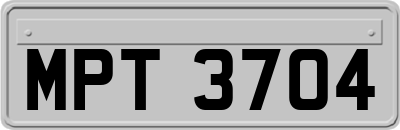 MPT 3704